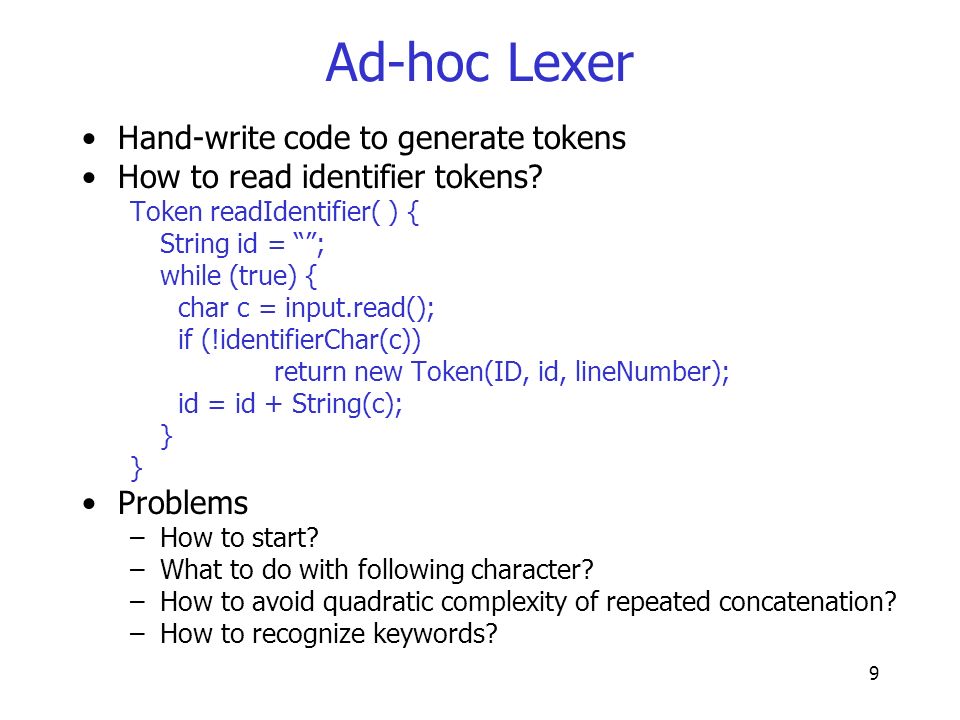 Ad-hoc Lexer

• Hand-write code to generate tokens
• How to read identifier tokens?

Token readIdentifier( ) {
String id = “”;
while (true) {
char c = input.read();
if (!identifierChar(c))
return new Token(ID, id, lineNumber);
id = id + String(c);
}
}

• Problems
– How to start?
– What to do with following character?
– How to avoid quadratic complexity of repeated concatenation?
– How to recognize keywords?

9